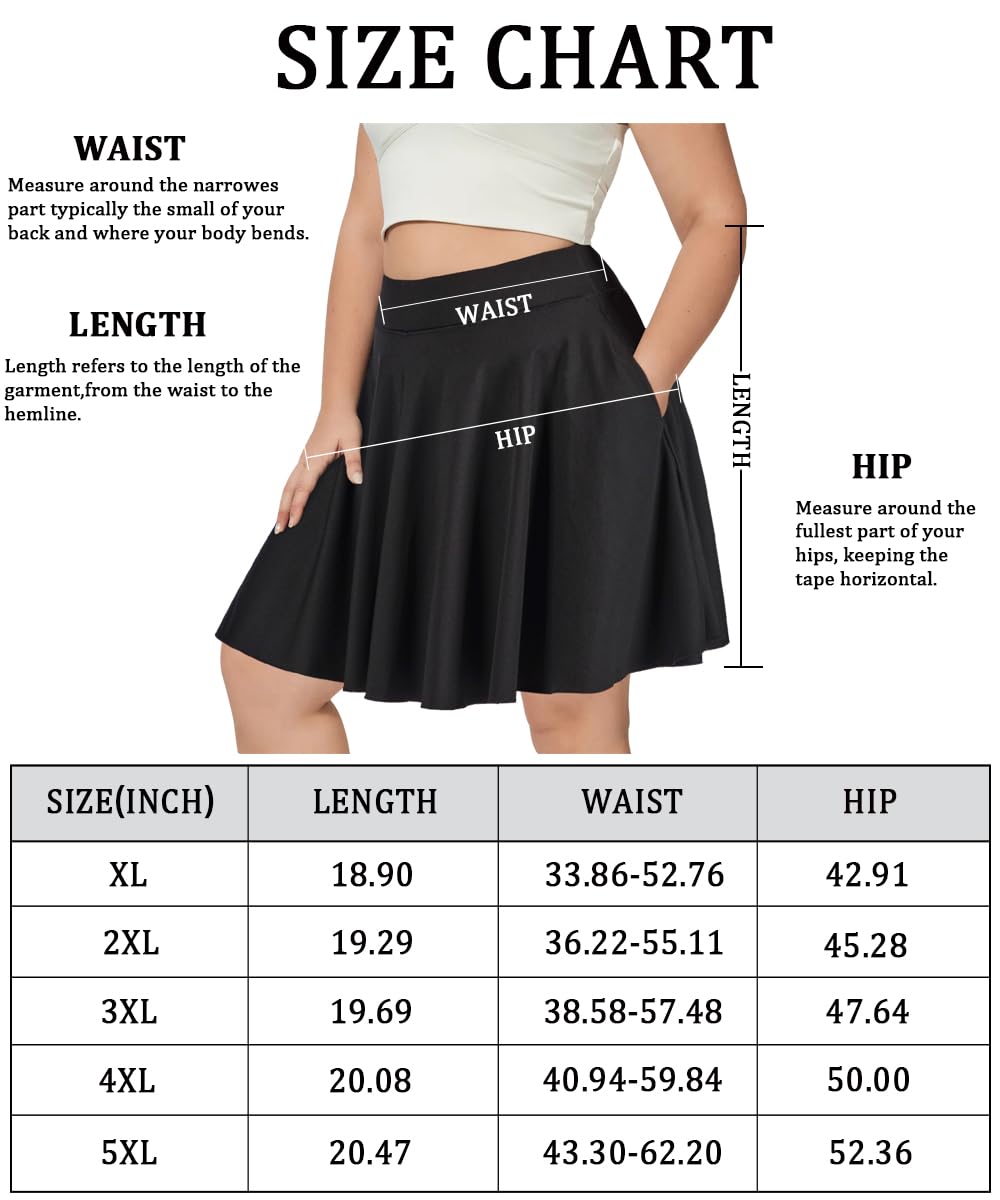 SIZE CHART

WAIST
Measure around the narrowes part typically the small of your back and where your body bends.

LENGTH
Length refers to the length of the garment,from the waist to the hemline.

WAIST

HIP

LENGTH

HIP
Measure around the fullest part of your hips, keeping the tape horizontal.

| SIZE(INCH) | LENGTH | WAIST | HIP |
|---|---|---|---|
| XL | 18.90 | 33.86-52.76 | 42.91 |
| 2XL | 19.29 | 36.22-55.11 | 45.28 |
| 3XL | 19.69 | 38.58-57.48 | 47.64 |
| 4XL | 20.08 | 40.94-59.84 | 50.00 |
| 5XL | 20.47 | 43.30-62.20 | 52.36 |